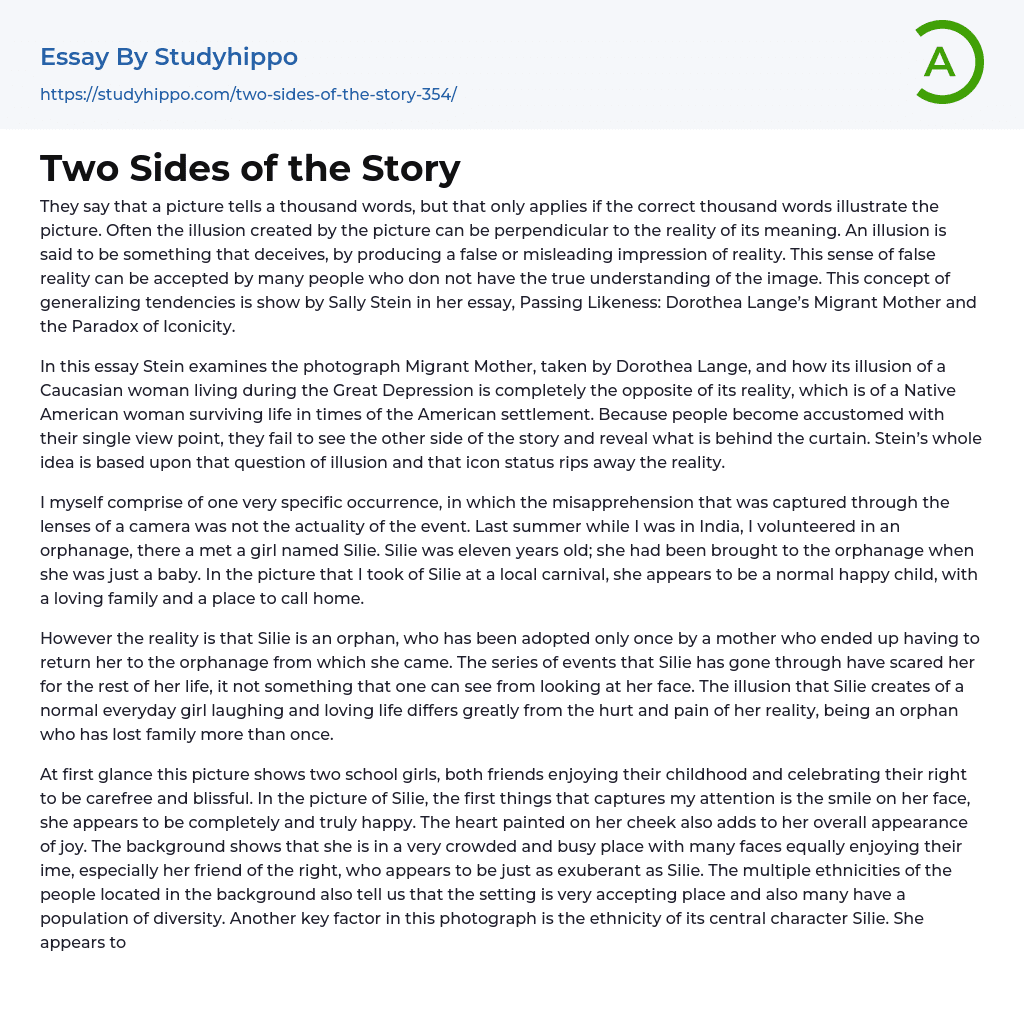 Essay By Studyhippo
https://studyhippo.com/two-sides-of-the-story-354/

A

Two Sides of the Story

They say that a picture tells a thousand words, but that only applies if the correct thousand words illustrate the picture. Often the illusion created by the picture can be perpendicular to the reality of its meaning. An illusion is said to be something that deceives, by producing a false or misleading impression of reality. This sense of false reality can be accepted by many people who don not have the true understanding of the image. This concept of generalizing tendencies is show by Sally Stein in her essay, Passing Likeness: Dorothea Lange's Migrant Mother and the Paradox of Iconicity.

In this essay Stein examines the photograph Migrant Mother, taken by Dorothea Lange, and how its illusion of a Caucasian woman living during the Great Depression is completely the opposite of its reality, which is of a Native American woman surviving life in times of the American settlement. Because people become accustomed with their single view point, they fail to see the other side of the story and reveal what is behind the curtain. Stein's whole idea is based upon that question of illusion and that icon status rips away the reality.

I myself comprise of one very specific occurrence, in which the misapprehension that was captured through the lenses of a camera was not the actuality of the event. Last summer while I was in India, I volunteered in an orphanage, there a met a girl named Silie. Silie was eleven years old; she had been brought to the orphanage when she was just a baby. In the picture that I took of Silie at a local carnival, she appears to be a normal happy child, with a loving family and a place to call home.

However the reality is that Silie is an orphan, who has been adopted only once by a mother who ended up having to return her to the orphanage from which she came. The series of events that Silie has gone through have scared her for the rest of her life, it not something that one can see from looking at her face. The illusion that Silie creates of a normal everyday girl laughing and loving life differs greatly from the hurt and pain of her reality, being an orphan who has lost family more than once.

At first glance this picture shows two school girls, both friends enjoying their childhood and celebrating their right to be carefree and blissful. In the picture of Silie, the first things that captures my attention is the smile on her face, she appears to be completely and truly happy. The heart painted on her cheek also adds to her overall appearance of joy. The background shows that she is in a very crowded and busy place with many faces equally enjoying their ime, especially her friend of the right, who appears to be just as exuberant as Silie. The multiple ethnicities of the people located in the background also tell us that the setting is very accepting place and also many have a population of diversity. Another key factor in this photograph is the ethnicity of its central character Silie. She appears to